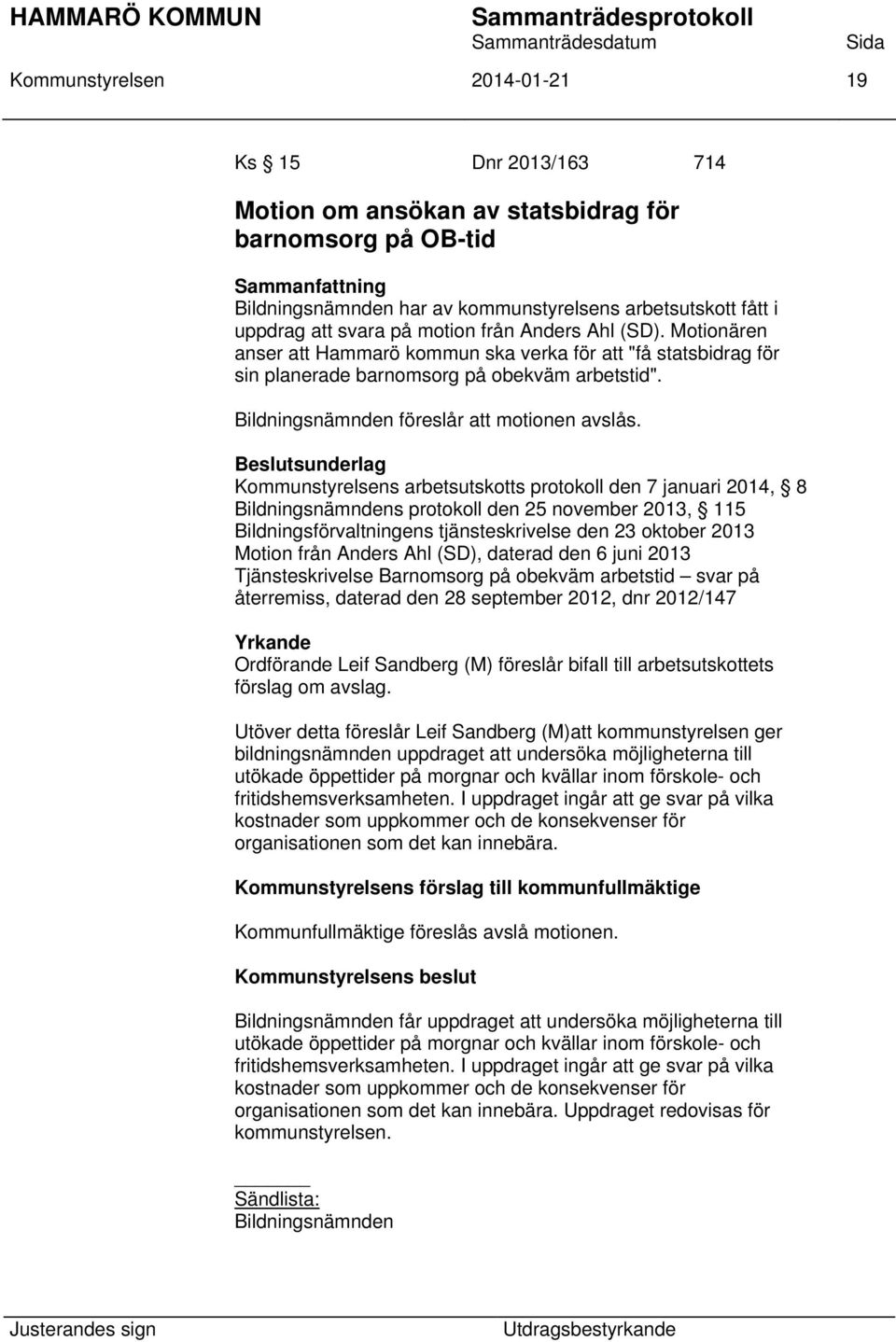 HAMMARÖ KOMMUN Sammanträdesprotokoll
Sammanträdesdatum Sida
Kommunstyrelsen 2014-01-21 19

Ks § 15 Dnr 2013/163 714

Motion om ansökan av statsbidrag för barnomsorg på OB-tid

Sammanfattning
Bildningsnämnden har av kommunstyrelsens arbetsutskott fått i uppdrag att svara på motion från Anders Ahl (SD). Motionären anser att Hammarö kommun ska verka för att "få statsbidrag för sin planerade barnomsorg på obekväm arbetstid".

Bildningsnämnden föreslår att motionen avslås.

Beslutsunderlag
Kommunstyrelsens arbetsutskotts protokoll den 7 januari 2014, § 8
Bildningsnämndens protokoll den 25 november 2013, § 115
Bildningsförvaltningens tjänsteskrivelse den 23 oktober 2013
Motion från Anders Ahl (SD), daterad den 6 juni 2013
Tjänsteskrivelse Barnomsorg på obekväm arbetstid – svar på återremiss, daterad den 28 september 2012, dnr 2012/147

Yrkande
Ordförande Leif Sandberg (M) föreslår bifall till arbetsutskottets förslag om avslag.

Utöver detta föreslår Leif Sandberg (M)att kommunstyrelsen ger bildningsnämnden uppdraget att undersöka möjligheterna till utökade öppettider på morgnar och kvällar inom förskole- och fritidshemsverksamheten. I uppdraget ingår att ge svar på vilka kostnader som uppkommer och de konsekvenser för organisationen som det kan innebära.

Kommunstyrelsens förslag till kommunfullmäktige

Kommunfullmäktige föreslås avslå motionen.

Kommunstyrelsens beslut

Bildningsnämnden får uppdraget att undersöka möjligheterna till utökade öppettider på morgnar och kvällar inom förskole- och fritidshemsverksamheten. I uppdraget ingår att ge svar på vilka kostnader som uppkommer och de konsekvenser för organisationen som det kan innebära. Uppdraget redovisas för kommunstyrelsen.

Sändlista:
Bildningsnämnden

Justerandes sign Utdragsbestyrkande